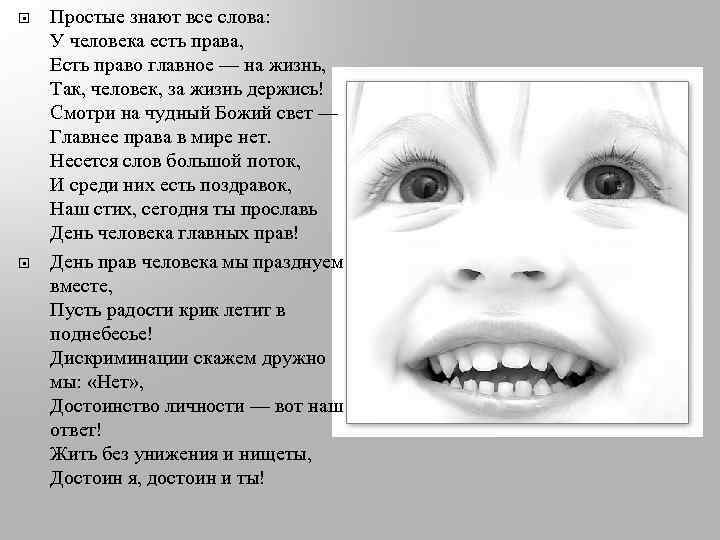 Простые знают все слова:
У человека есть права,
Есть право главное — на жизнь,
Так, человек, за жизнь держись!
Смотри на чудный Божий свет —
Главнее права в мире нет.
Несется слов большой поток,
И среди них есть поздравок,
Наш стих, сегодня ты прославь
День человека главных прав!

День прав человека мы празднуем вместе,
Пусть радости крик летит в поднебесье!
Дискриминации скажем дружно мы: «Нет»,
Достоинство личности — вот наш ответ!
Жить без унижения и нищеты,
Достоин я, достоин и ты!